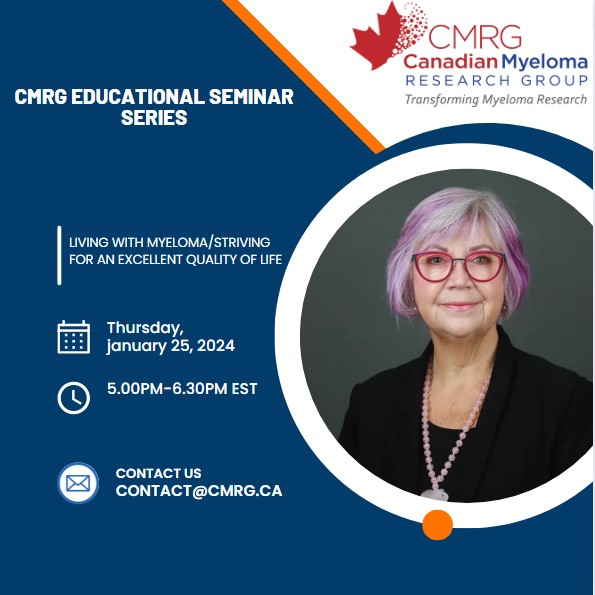 CMRG
Canadian Myeloma
RESEARCH GROUP
Transforming Myeloma Research

CMRG EDUCATIONAL SEMINAR SERIES

LIVING WITH MYELOMA/STRIVING FOR AN EXCELLENT QUALITY OF LIFE

Thursday, january 25, 2024

5.00PM-6.30PM EST

CONTACT US
CONTACT@CMRG.CA